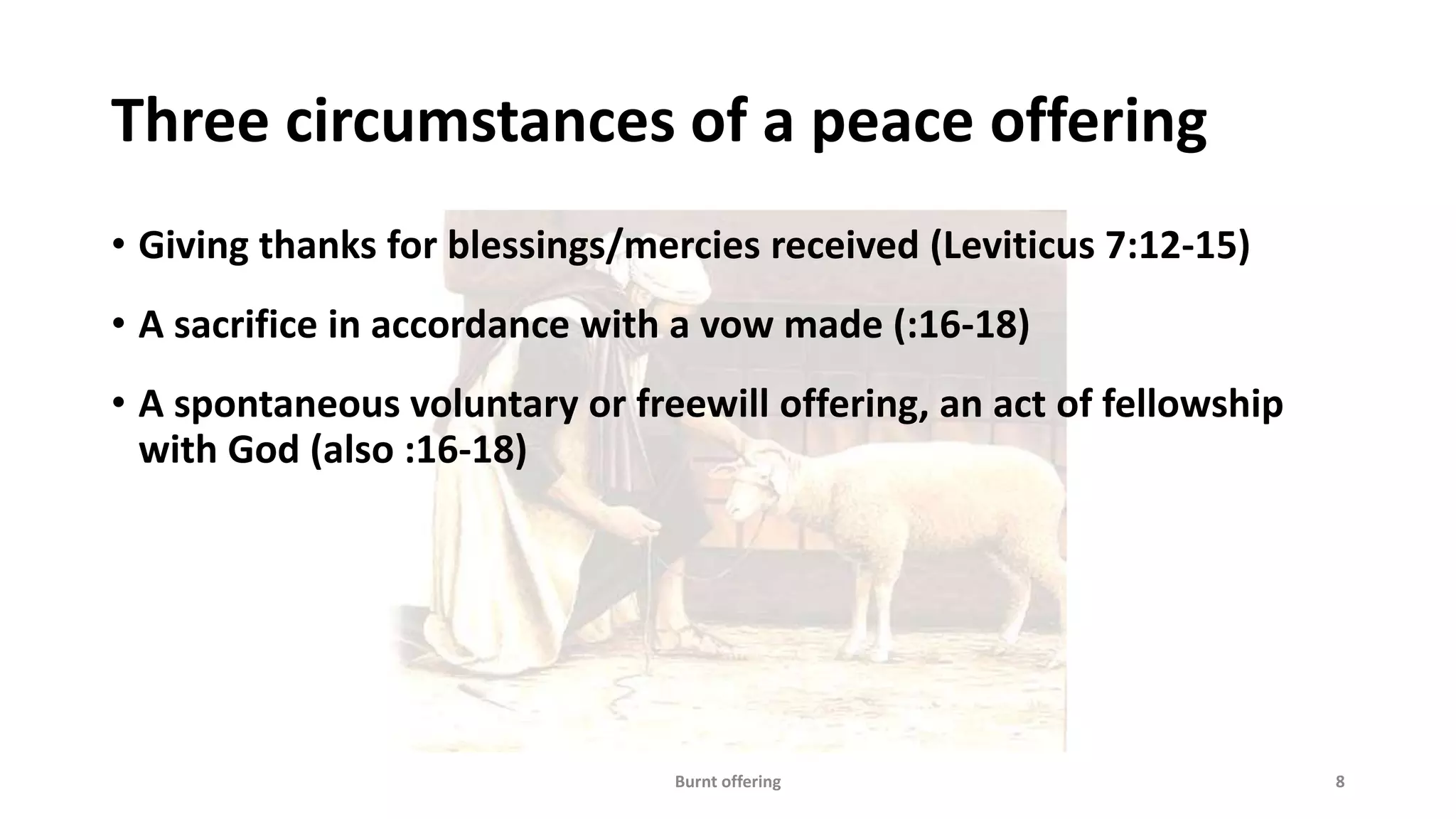 Three circumstances of a peace offering

• Giving thanks for blessings/mercies received (Leviticus 7:12-15)

• A sacrifice in accordance with a vow made (:16-18)

• A spontaneous voluntary or freewill offering, an act of fellowship with God (also :16-18)

Burnt offering

8